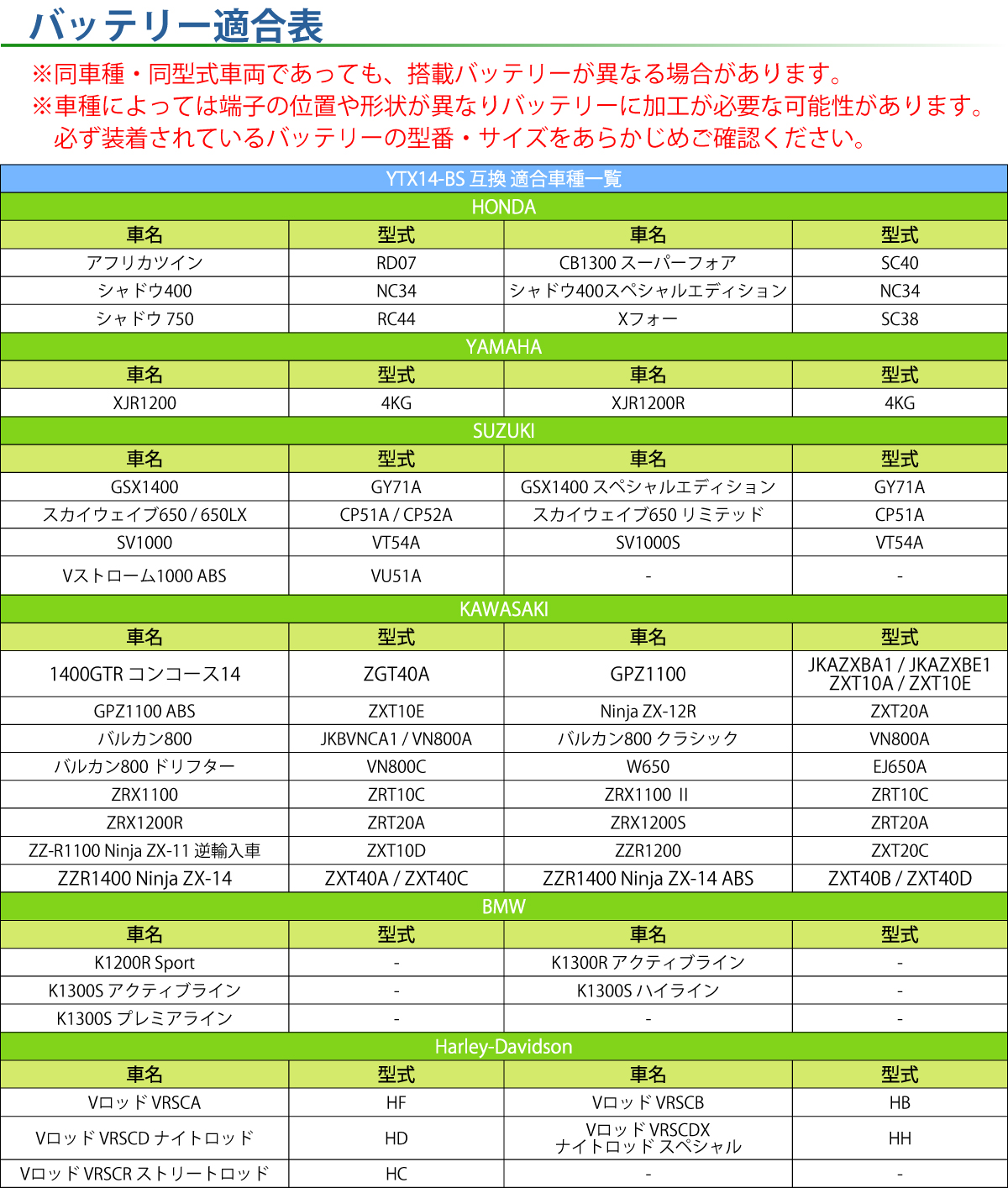 バッテリー適合表

※同車種・同型式車両であっても、搭載バッテリーが異なる場合があります。
※車種によっては端子の位置や形状が異なりバッテリーに加工が必要な可能性があります。
必ず装着されているバッテリーの型番・サイズをあらかじめご確認ください。

| YTX14-BS 互換 適合車種一覧 | | | |
|---|---|---|---|
| HONDA | | | |
| 車名 | 型式 | 車名 | 型式 |
| アフリカツイン | RD07 | CB1300 スーパーフォア | SC40 |
| シャドウ400 | NC34 | シャドウ400スペシャルエディション | NC34 |
| シャドウ 750 | RC44 | Xフォー | SC38 |
| YAMAHA | | | |
| 車名 | 型式 | 車名 | 型式 |
| XJR1200 | 4KG | XJR1200R | 4KG |
| SUZUKI | | | |
| 車名 | 型式 | 車名 | 型式 |
| GSX1400 | GY71A | GSX1400 スペシャルエディション | GY71A |
| スカイウェイブ650 / 650LX | CP51A / CP52A | スカイウェイブ650 リミテッド | CP51A |
| SV1000 | VT54A | SV1000S | VT54A |
| Vストローム1000 ABS | VU51A | - | - |
| KAWASAKI | | | |
| 車名 | 型式 | 車名 | 型式 |
| 1400GTR コンコース14 | ZGT40A | GPZ1100 | JKAZXBA1 / JKAZXBE1 ZXT10A / ZXT10E |
| GPZ1100 ABS | ZXT10E | Ninja ZX-12R | ZXT20A |
| バルカン800 | JKBVNCA1 / VN800A | バルカン800 クラシック | VN800A |
| バルカン800 ドリフター | VN800C | W650 | EJ650A |
| ZRX1100 | ZRT10C | ZRX1100 II | ZRT10C |
| ZRX1200R | ZRT20A | ZRX1200S | ZRT20A |
| ZZ-R1100 Ninja ZX-11 逆輸入車 | ZXT10D | ZZR1200 | ZXT20C |
| ZZR1400 Ninja ZX-14 | ZXT40A / ZXT40C | ZZR1400 Ninja ZX-14 ABS | ZXT40B / ZXT40D |
| BMW | | | |
| 車名 | 型式 | 車名 | 型式 |
| K1200R Sport | - | K1300R アクティブライン | - |
| K1300S アクティブライン | - | K1300S ハイライン | - |
| K1300S プレミアライン | - | - | - |
| Harley-Davidson | | | |
| 車名 | 型式 | 車名 | 型式 |
| Vロッド VRSCA | HF | Vロッド VRSCB | HB |
| Vロッド VRSCD ナイトロッド | HD | Vロッド VRSCDX ナイトロッド スペシャル | HH |
| Vロッド VRSCR ストリートロッド | HC | - | - |